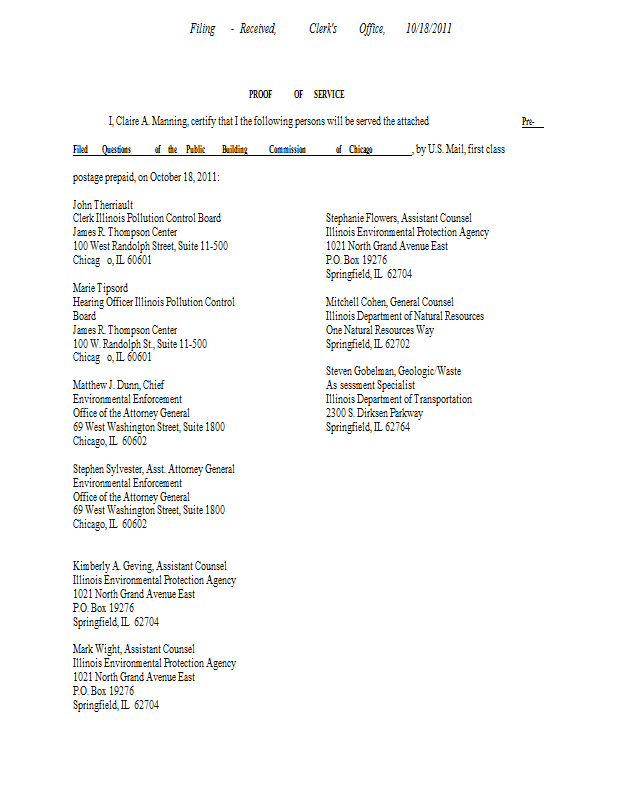 Filing - Received, Clerk's Office, 10/18/2011

PROOF OF SERVICE

I, Claire A. Manning, certify that I the following persons will be served the attached Pre-Filed Questions of the Public Building Commission of Chicago, by U.S. Mail, first class postage prepaid, on October 18, 2011:

John Therriault
Clerk Illinois Pollution Control Board
James R. Thompson Center
100 West Randolph Street, Suite 11-500
Chicag o, IL 60601

Marie Tipsord
Hearing Officer Illinois Pollution Control Board
James R. Thompson Center
100 W. Randolph St., Suite 11-500
Chicag o, IL 60601

Matthew J. Dunn, Chief
Environmental Enforcement
Office of the Attorney General
69 West Washington Street, Suite 1800
Chicago, IL 60602

Stephen Sylvester, Asst. Attorney General
Environmental Enforcement
Office of the Attorney General
69 West Washington Street, Suite 1800
Chicago, IL 60602

Kimberly A. Geving, Assistant Counsel
Illinois Environmental Protection Agency
1021 North Grand Avenue East
P.O. Box 19276
Springfield, IL 62704

Mark Wight, Assistant Counsel
Illinois Environmental Protection Agency
1021 North Grand Avenue East
P.O. Box 19276
Springfield, IL 62704

Stephanie Flowers, Assistant Counsel
Illinois Environmental Protection Agency
1021 North Grand Avenue East
P.O. Box 19276
Springfield, IL 62704

Mitchell Cohen, General Counsel
Illinois Department of Natural Resources
One Natural Resources Way
Springfield, IL 62702

Steven Gobelman, Geologic/Waste As sessment Specialist
Illinois Department of Transportation
2300 S. Dirksen Parkway
Springfield, IL 62764